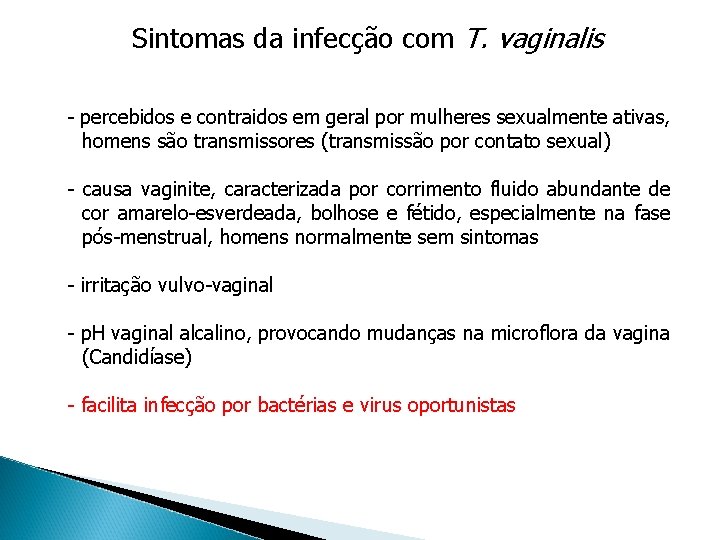 Sintomas da infecção com T. vaginalis

- percebidos e contraidos em geral por mulheres sexualmente ativas, homens são transmissores (transmissão por contato sexual)

- causa vaginite, caracterizada por corrimento fluido abundante de cor amarelo-esverdeada, bolhose e fétido, especialmente na fase pós-menstrual, homens normalmente sem sintomas

- irritação vulvo-vaginal

- pH vaginal alcalino, provocando mudanças na microflora da vagina (Candidíase)

- facilita infecção por bactérias e virus oportunistas